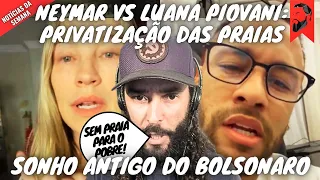 NOTÍCIAS DA SEMANA

NEYMAR VS LUANA PIOVANI: PRIVATIZAÇÃO DAS PRAIAS

SEM PRAIA PARA O POBRE!

SONHO ANTIGO DO BOLSONARO